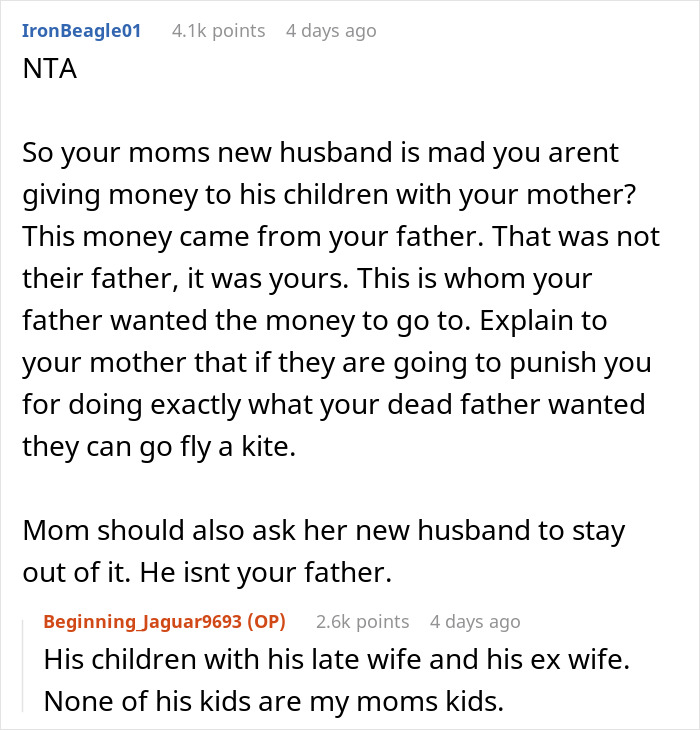 IronBeagle01 4.1k points 4 days ago

NTA

So your moms new husband is mad you arent giving money to his children with your mother? This money came from your father. That was not their father, it was yours. This is whom your father wanted the money to go to. Explain to your mother that if they are going to punish you for doing exactly what your dead father wanted they can go fly a kite.

Mom should also ask her new husband to stay out of it. He isnt your father.

Beginning_Jaguar9693 (OP) 2.6k points 4 days ago

His children with his late wife and his ex wife. None of his kids are my moms kids.